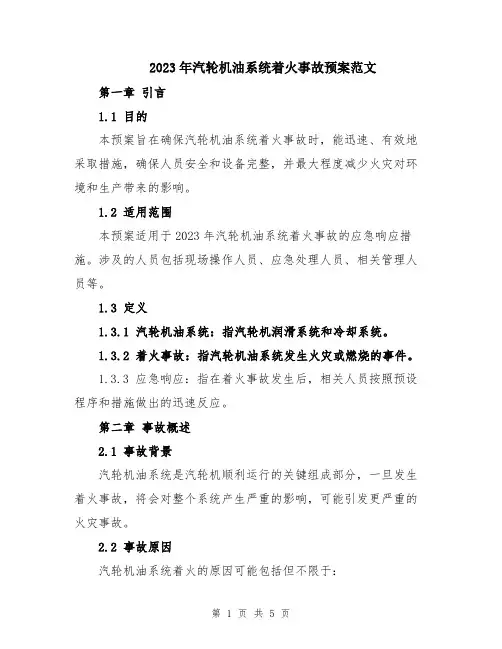 2023年汽轮机油系统着火事故预案范文

第一章 引言

1.1 目的

本预案旨在确保汽轮机油系统着火事故时，能迅速、有效地采取措施，确保人员安全和设备完整，并最大程度减少火灾对环境和生产带来的影响。

1.2 适用范围

本预案适用于2023年汽轮机油系统着火事故的应急响应措施。涉及的人员包括现场操作人员、应急处理人员、相关管理人员等。

1.3 定义

1.3.1 汽轮机油系统：指汽轮机润滑系统和冷却系统。

1.3.2 着火事故：指汽轮机油系统发生火灾或燃烧的事件。

1.3.3 应急响应：指在着火事故发生后，相关人员按照预设程序和措施做出的迅速反应。

第二章 事故概述

2.1 事故背景

汽轮机油系统是汽轮机顺利运行的关键组成部分，一旦发生着火事故，将会对整个系统产生严重的影响，可能引发更严重的火灾事故。

2.2 事故原因

汽轮机油系统着火的原因可能包括但不限于：

第 1 页 共 5 页